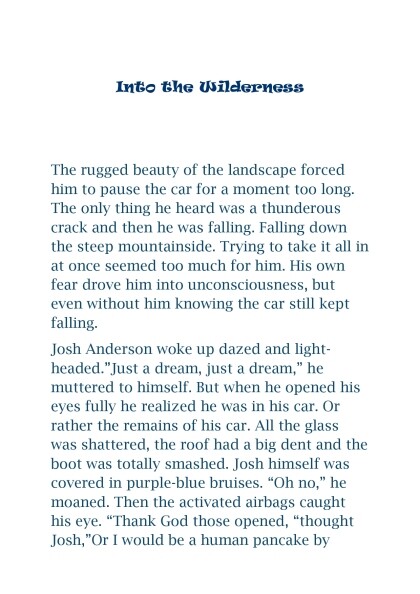 Into the Wilderness

The rugged beauty of the landscape forced him to pause the car for a moment too long. The only thing he heard was a thunderous crack and then he was falling. Falling down the steep mountainside. Trying to take it all in at once seemed too much for him. His own fear drove him into unconsciousness, but even without him knowing the car still kept falling.

Josh Anderson woke up dazed and light-headed."Just a dream, just a dream," he muttered to himself. But when he opened his eyes fully he realized he was in his car. Or rather the remains of his car. All the glass was shattered, the roof had a big dent and the boot was totally smashed. Josh himself was covered in purple-blue bruises. "Oh no," he moaned. Then the activated airbags caught his eye. "Thank God those opened, "thought Josh,"Or I would be a human pancake by